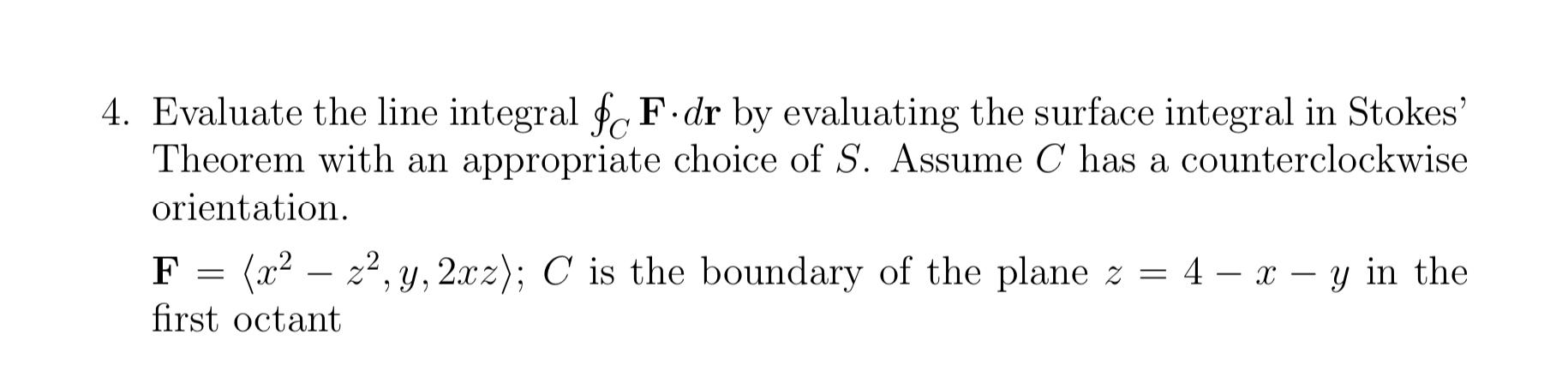 4. Evaluate the line integral $\oint_C \mathbf{F} \cdot d\mathbf{r}$ by evaluating the surface integral in Stokes' Theorem with an appropriate choice of $S$. Assume $C$ has a counterclockwise orientation.

$\mathbf{F} = \langle x^2 - z^2, y, 2xz \rangle$; $C$ is the boundary of the plane $z = 4 - x - y$ in the first octant